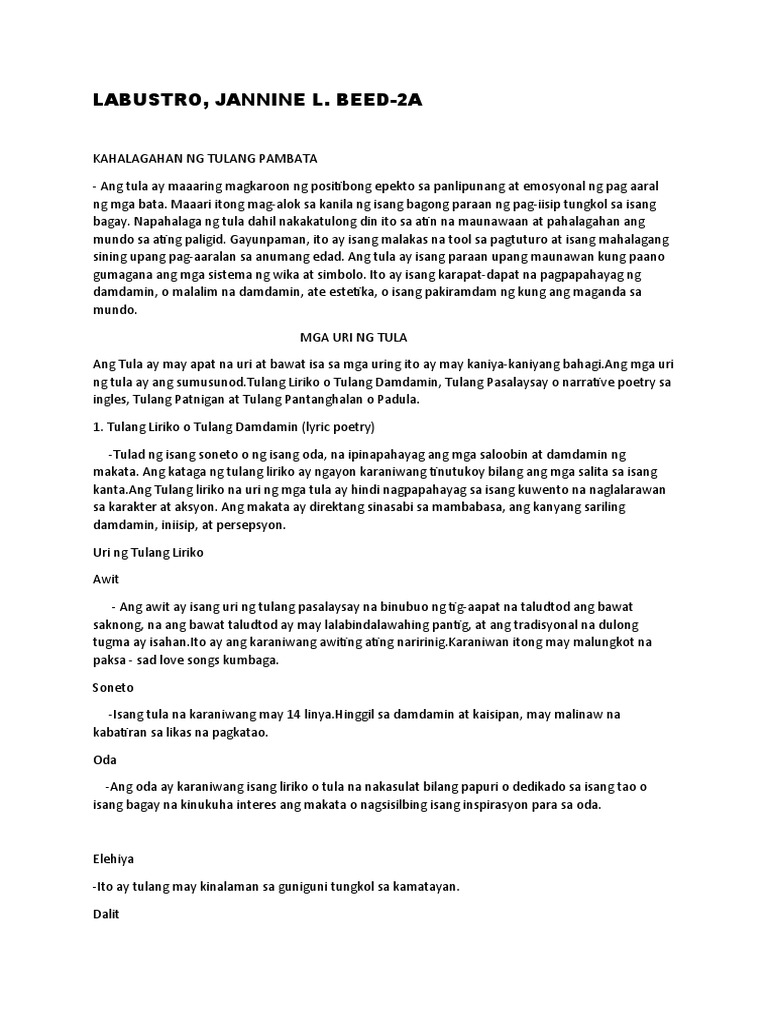 LABUSTRO, JANNINE L. BEED-2A

KAHALAGAHAN NG TULANG PAMBATA

- Ang tula ay maaaring magkaroon ng positibong epekto sa panlipunang at emosyonal ng pag aaral ng mga bata. Maaari itong mag-alok sa kanila ng isang bagong paraan ng pag-iisip tungkol sa isang bagay. Napahalaga ng tula dahil nakakatulong din ito sa atin na maunawaan at pahalagahan ang mundo sa ating paligid. Gayunpaman, ito ay isang malakas na tool sa pagtuturo at isang mahalagang sining upang pag-aaralan sa anumang edad. Ang tula ay isang paraan upang maunawan kung paano gumagana ang mga sistema ng wika at simbolo. Ito ay isang karapat-dapat na pagpapahayag ng damdamin, o malalim na damdamin, ate estetika, o isang pakiramdam ng kung ang maganda sa mundo.

MGA URI NG TULA

Ang Tula ay may apat na uri at bawat isa sa mga uring ito ay may kaniya-kaniyang bahagi.Ang mga uri ng tula ay ang sumusunod.Tulang Liriko o Tulang Damdamin, Tulang Pasalaysay o narrative poetry sa ingles, Tulang Patnigan at Tulang Pantanghalan o Padula.

1. Tulang Liriko o Tulang Damdamin (lyric poetry)

-Tulad ng isang soneto o ng isang oda, na ipinapahayag ang mga saloobin at damdamin ng makata. Ang kataga ng tulang liriko ay ngayon karaniwang tinutukoy bilang ang mga salita sa isang kanta.Ang Tulang liriko na uri ng mga tula ay hindi nagpapahayag sa isang kuwento na naglalarawan sa karakter at aksyon. Ang makata ay direktang sinasabi sa mambabasa, ang kanyang sariling damdamin, iniisip, at persepsyon.

Uri ng Tulang Liriko

Awit

- Ang awit ay isang uri ng tulang pasalaysay na binubuo ng tig-aapat na taludtod ang bawat saknong, na ang bawat taludtod ay may lalabindalawahing pantig, at ang tradisyonal na dulong tugma ay isahan.Ito ay ang karaniwang awiting ating naririnig.Karaniwan itong may malungkot na paksa - sad love songs kumbaga.

Soneto

-Isang tula na karaniwang may 14 linya.Hinggil sa damdamin at kaisipan, may malinaw na kabatiran sa likas na pagkatao.

Oda

-Ang oda ay karaniwang isang liriko o tula na nakasulat bilang papuri o dedikado sa isang tao o isang bagay na kinukuha interes ang makata o nagsisilbing isang inspirasyon para sa oda.

Elehiya

-Ito ay tulang may kinalaman sa guniguni tungkol sa kamatayan.

Dalit